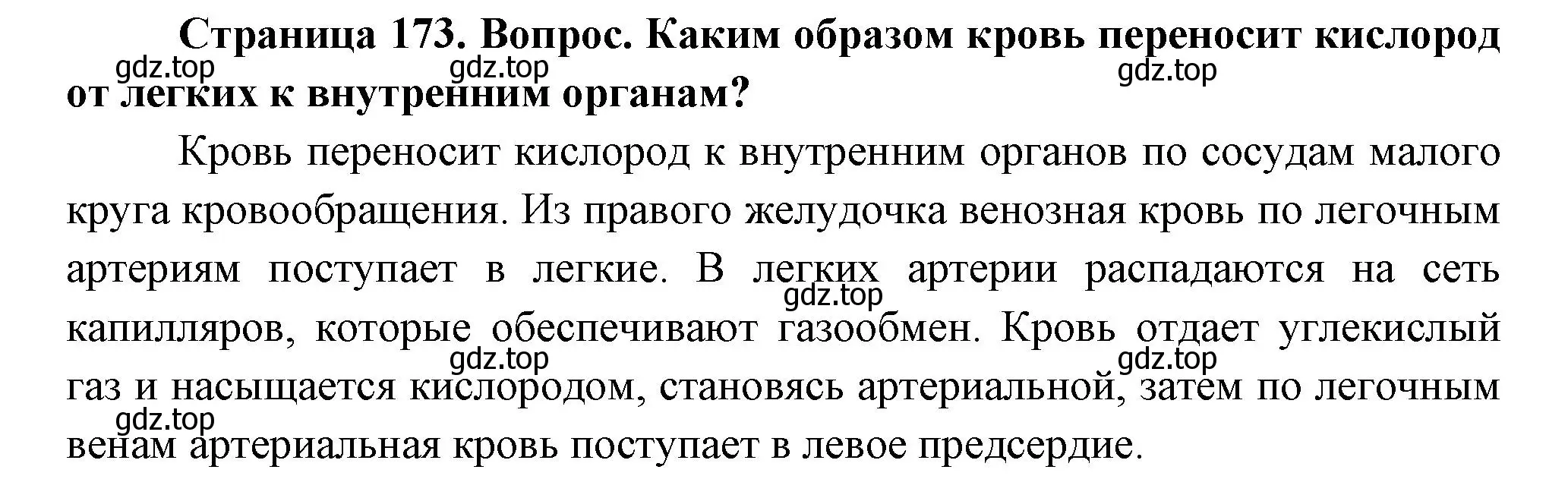 Страница 173. Вопрос. Каким образом кровь переносит кислород от легких к внутренним органам?

gdz.top gdz.top gdz.top

Кровь переносит кислород к внутренним органов по сосудам малого круга кровообращения. Из правого желудочка венозная кровь по легочным артериям поступает в легкие. В легких артерии распадаются на сеть капилляров, которые обеспечивают газообмен. Кровь отдает углекислый газ и насыщается кислородом, становясь артериальной, затем по легочным венам артериальная кровь поступает в левое предсердие.

gdz.top gdz.top gdz.top gdz.top